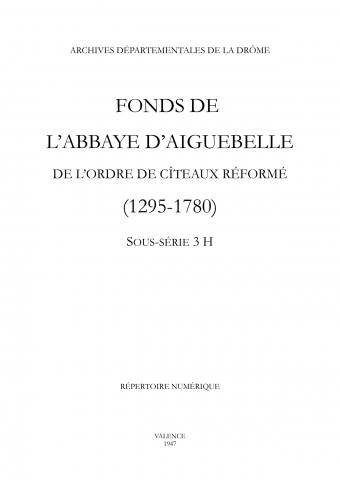 ARCHIVES DÉPARTEMENTALES DE LA DRÔME

FONDS DE

L'ABBAYE D'AIGUEBELLE

DE L'ORDRE DE CÎTEAUX RÉFORMÉ

(1295-1780)

SOUS-SÉRIE 3 H

RÉPERTOIRE NUMÉRIQUE

VALENCE
1947